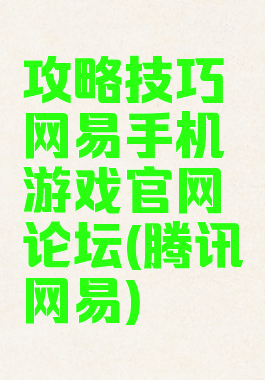 攻略技巧网易手机游戏官网论坛(腾讯网易)